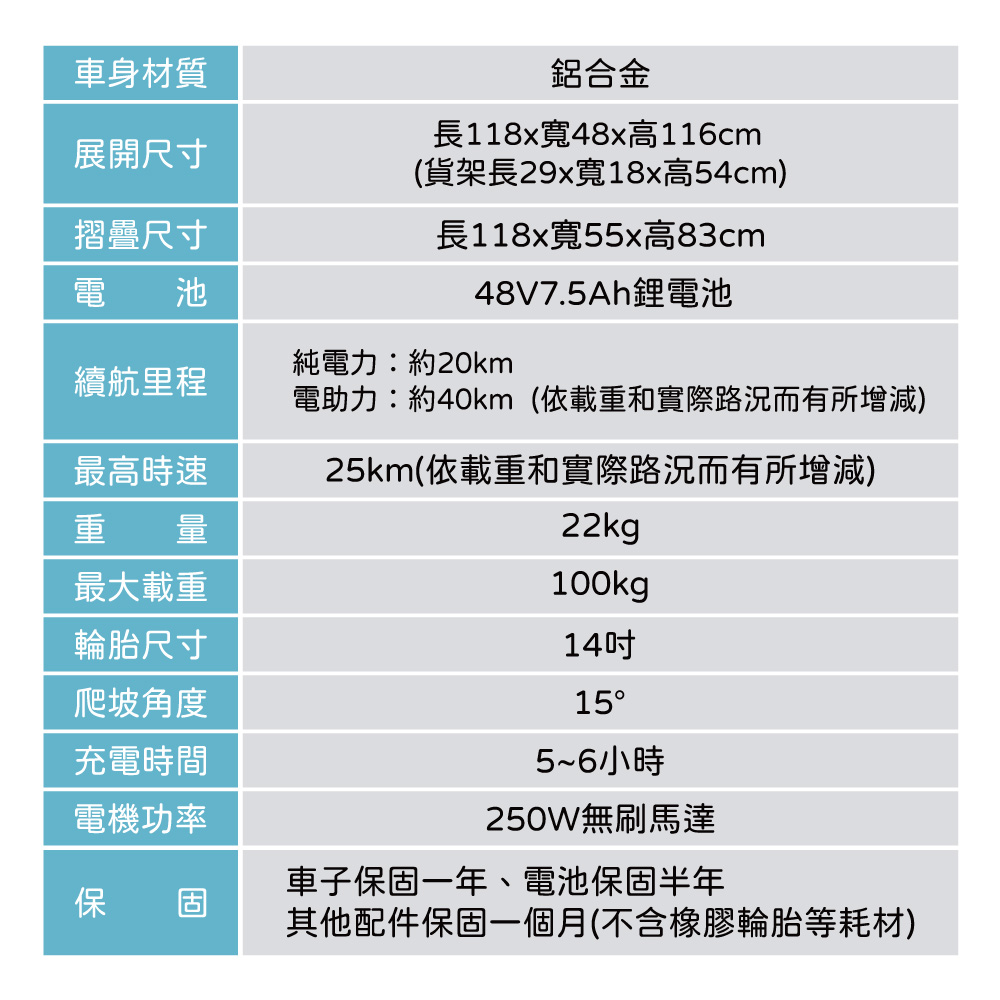 | 車身材質 | 鋁合金 |
|---|---|
| 展開尺寸 | 長118x寬48x高116cm (貨架長29x寬18x高54cm) |
| 摺疊尺寸 | 長118x寬55x高83cm |
| 電 池 | 48V7.5Ah鋰電池 |
| 續航里程 | 純電力：約20km 電助力：約40km (依載重和實際路況而有所增減) |
| 最高時速 | 25km(依載重和實際路況而有所增減) |
| 重 量 | 22kg |
| 最大載重 | 100kg |
| 輪胎尺寸 | 14吋 |
| 爬坡角度 | 15° |
| 充電時間 | 5~6小時 |
| 電機功率 | 250W無刷馬達 |
| 保 固 | 車子保固一年、電池保固半年 其他配件保固一個月(不含橡膠輪胎等耗材) |